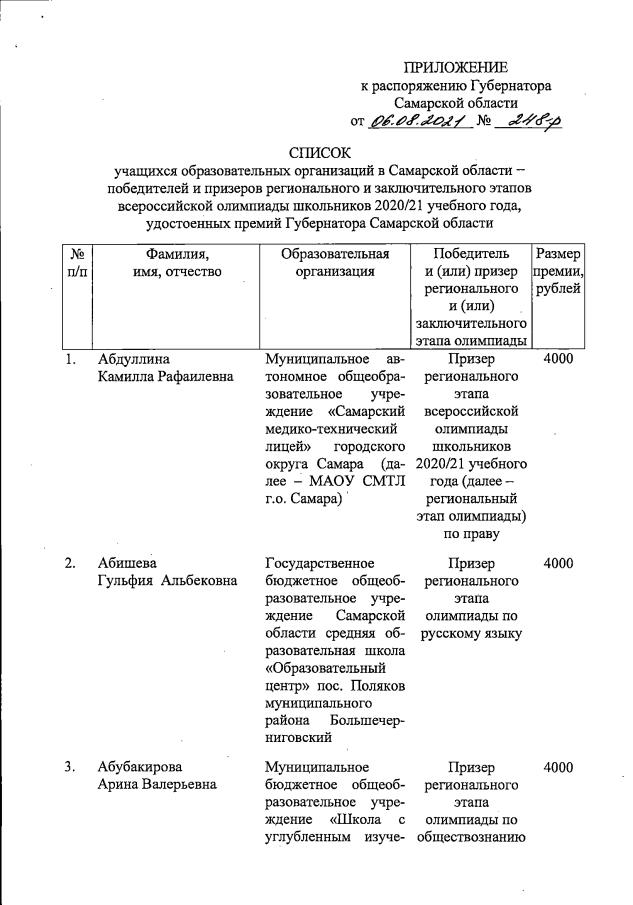 ПРИЛОЖЕНИЕ
к распоряжению Губернатора
Самарской области
от 06.08.2021 № 248-р

СПИСОК
учащихся образовательных организаций в Самарской области – победителей и призеров регионального и заключительного этапов всероссийской олимпиады школьников 2020/21 учебного года, удостоенных премий Губернатора Самарской области

| № п/п | Фамилия, имя, отчество | Образовательная организация | Победитель и (или) призер регионального и (или) заключительного этапа олимпиады | Размер премии, рублей |
|---|---|---|---|---|
| 1. | Абдуллина Камилла Рафаилевна | Муниципальное автономное общеобразовательное учреждение «Самарский медико-технический лицей» городского округа Самара (далее – МАОУ СМТЛ г.о. Самара) | Призер регионального этапа всероссийской олимпиады школьников 2020/21 учебного года (далее – региональный этап олимпиады) по праву | 4000 |
| 2. | Абишева Гульфия Альбековна | Государственное бюджетное общеобразовательное учреждение Самарской области средняя образовательная школа «Образовательный центр» пос. Поляков муниципального района Большечерниговский | Призер регионального этапа олимпиады по русскому языку | 4000 |
| 3. | Абубакирова Арина Валерьевна | Муниципальное бюджетное общеобразовательное учреждение «Школа с углубленным изуче- | Призер регионального этапа олимпиады по обществознанию | 4000 |